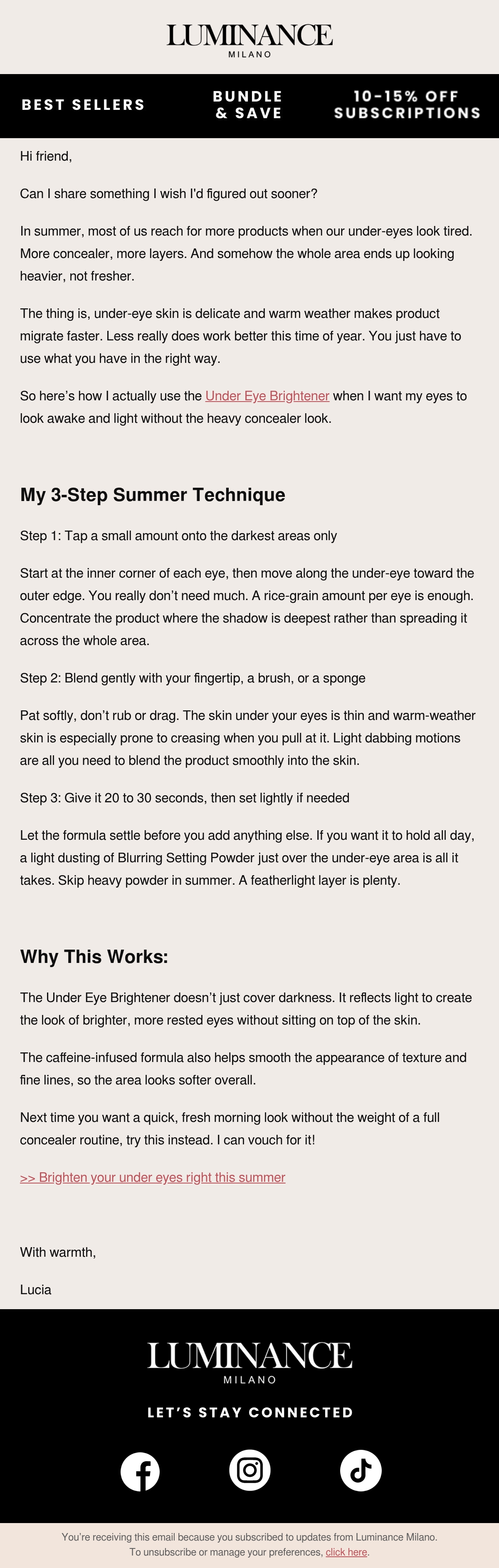 LUMINANCE
MILANO

BEST SELLERS

BUNDLE & SAVE

10-15% OFF SUBSCRIPTIONS

Hi friend,

Can I share something I wish I'd figured out sooner?

In summer, most of us reach for more products when our under-eyes look tired. More concealer, more layers. And somehow the whole area ends up looking heavier, not fresher.

The thing is, under-eye skin is delicate and warm weather makes product migrate faster. Less really does work better this time of year. You just have to use what you have in the right way.

So here's how I actually use the Under Eye Brightener when I want my eyes to look awake and light without the heavy concealer look.

My 3-Step Summer Technique

Step 1: Tap a small amount onto the darkest areas only

Start at the inner corner of each eye, then move along the under-eye toward the outer edge. You really don't need much. A rice-grain amount per eye is enough. Concentrate the product where the shadow is deepest rather than spreading it across the whole area.

Step 2: Blend gently with your fingertip, a brush, or a sponge

Pat softly, don't rub or drag. The skin under your eyes is thin and warm-weather skin is especially prone to creasing when you pull at it. Light dabbing motions are all you need to blend the product smoothly into the skin.

Step 3: Give it 20 to 30 seconds, then set lightly if needed

Let the formula settle before you add anything else. If you want it to hold all day, a light dusting of Blurring Setting Powder just over the under-eye area is all it takes. Skip heavy powder in summer. A featherlight layer is plenty.

Why This Works:

The Under Eye Brightener doesn't just cover darkness. It reflects light to create the look of brighter, more rested eyes without sitting on top of the skin.

The caffeine-infused formula also helps smooth the appearance of texture and fine lines, so the area looks softer overall.

Next time you want a quick, fresh morning look without the weight of a full concealer routine, try this instead. I can vouch for it!

>> Brighten your under eyes right this summer

With warmth,

Lucia

LUMINANCE
MILANO

LET'S STAY CONNECTED

You're receiving this email because you subscribed to updates from Luminance Milano.
To unsubscribe or manage your preferences, click here.